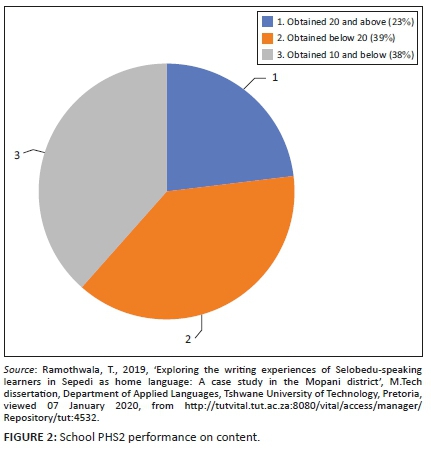 1. Obtained 20 and above (23%)
2. Obtained below 20 (39%)
3. Obtained 10 and below (38%)

1

3

2

Source: Ramothwala, T., 2019, 'Exploring the writing experiences of Selobedu-speaking learners in Sepedi as home language: A case study in the Mopani district', M.Tech dissertation, Department of Applied Languages, Tshwane University of Technology, Pretoria, viewed 07 January 2020, from http://tutvital.tut.ac.za:8080/vital/access/manager/Repository/tut:4532.

FIGURE 2: School PHS2 performance on content.